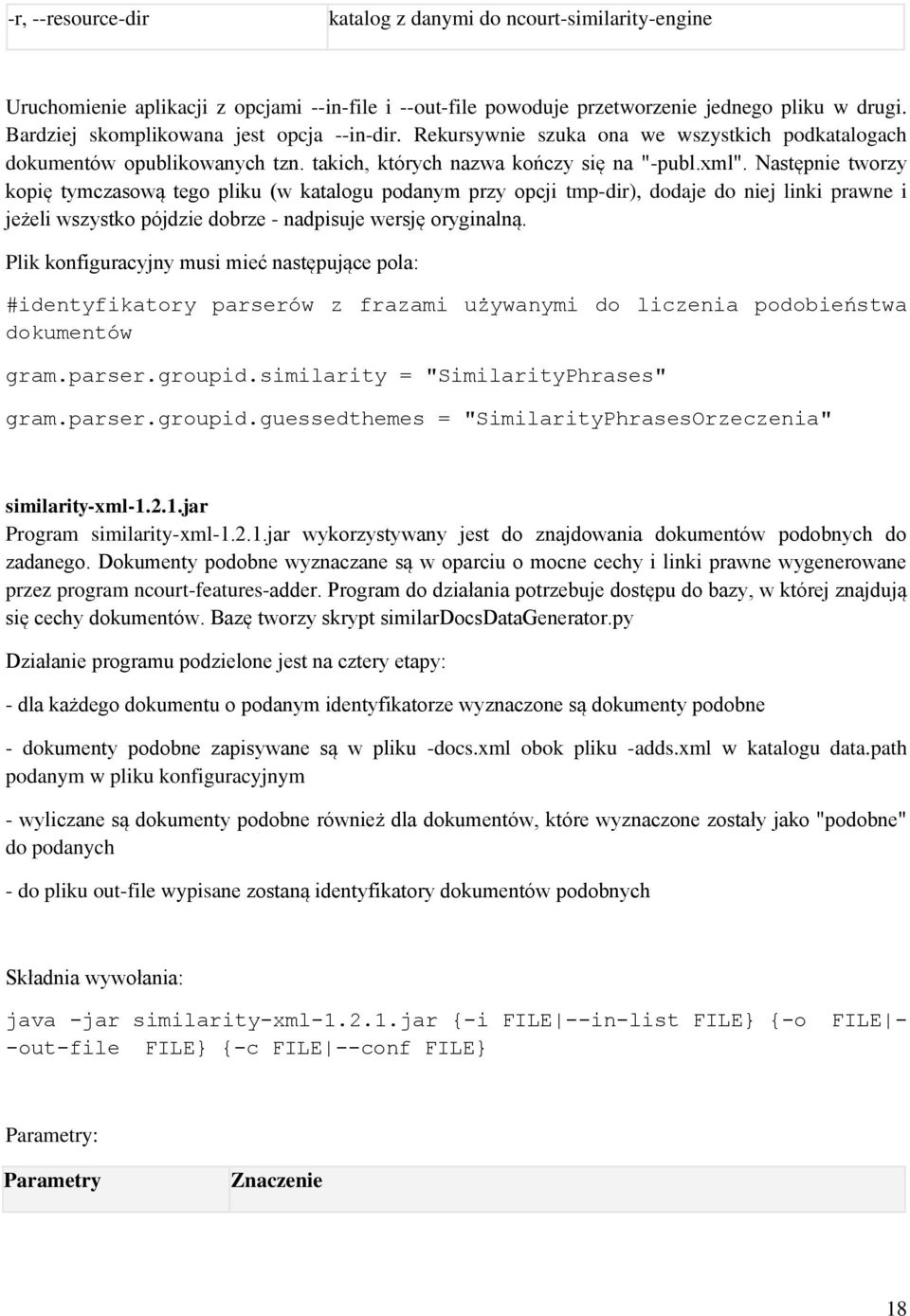 | -r, --resource-dir | katalog z danymi do ncourt-similarity-engine |
|---|---|

Uruchomienie aplikacji z opcjami --in-file i --out-file powoduje przetworzenie jednego pliku w drugi. Bardziej skomplikowana jest opcja --in-dir. Rekursywnie szuka ona we wszystkich podkatalogach dokumentów opublikowanych tzn. takich, których nazwa kończy się na "-publ.xml". Następnie tworzy kopię tymczasową tego pliku (w katalogu podanym przy opcji tmp-dir), dodaje do niej linki prawne i jeżeli wszystko pójdzie dobrze - nadpisuje wersję oryginalną.

Plik konfiguracyjny musi mieć następujące pola:

#identyfikatory parserów z frazami używanymi do liczenia podobieństwa dokumentów

gram.parser.groupid.similarity = "SimilarityPhrases"

gram.parser.groupid.guessedthemes = "SimilarityPhrasesOrzeczenia"

similarity-xml-1.2.1.jar
Program similarity-xml-1.2.1.jar wykorzystywany jest do znajdowania dokumentów podobnych do zadanego. Dokumenty podobne wyznaczane są w oparciu o mocne cechy i linki prawne wygenerowane przez program ncourt-features-adder. Program do działania potrzebuje dostępu do bazy, w której znajdują się cechy dokumentów. Bazę tworzy skrypt similarDocsDataGenerator.py

Działanie programu podzielone jest na cztery etapy:

- dla każdego dokumentu o podanym identyfikatorze wyznaczone są dokumenty podobne

- dokumenty podobne zapisywane są w pliku -docs.xml obok pliku -adds.xml w katalogu data.path podanym w pliku konfiguracyjnym

- wyliczane są dokumenty podobne również dla dokumentów, które wyznaczone zostały jako "podobne" do podanych

- do pliku out-file wypisane zostaną identyfikatory dokumentów podobnych

Składnia wywołania:

java -jar similarity-xml-1.2.1.jar {-i FILE|--in-list FILE} {-o FILE|--out-file FILE} {-c FILE|--conf FILE}

Parametry:

| Parametry | Znaczenie |
|---|---|

18